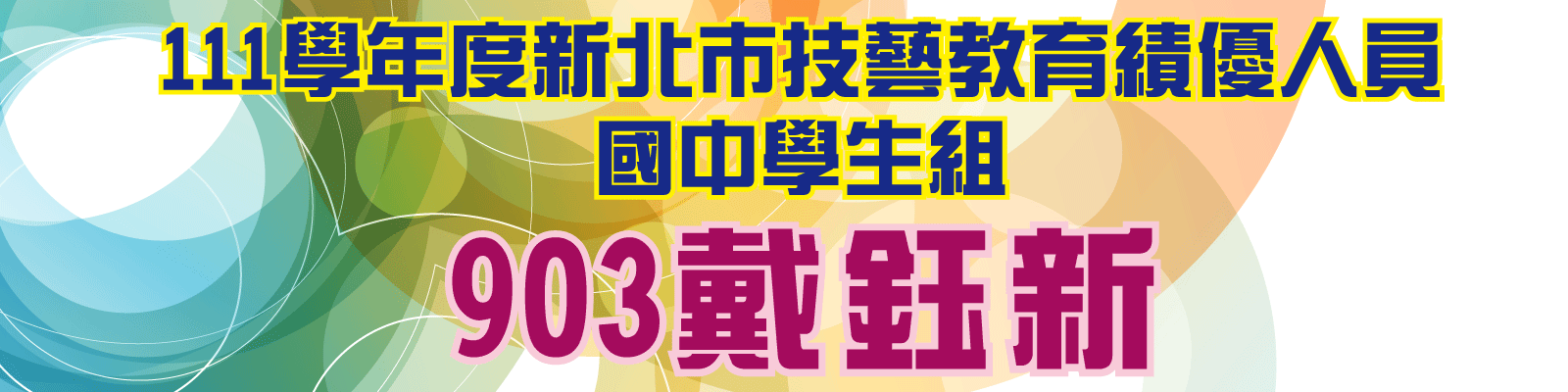 111學年度新北市技藝教育績優人員
國中學生組
903戴鈺新